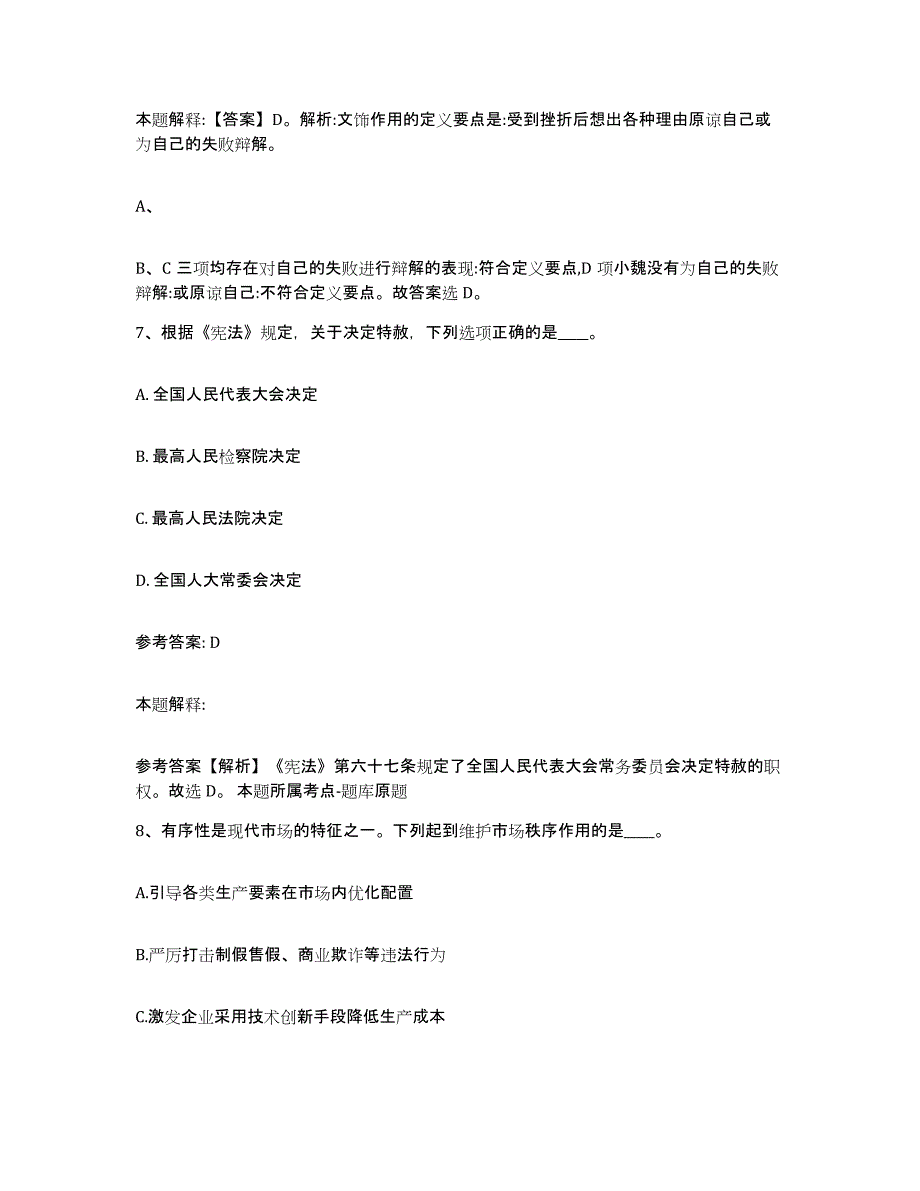 本题解释:【答案】D。解析:文饰作用的定义要点是:受到挫折后想出各种理由原谅自己或为自己的失败辩解。

A、

B、C 三项均存在对自己的失败进行辩解的表现:符合定义要点,D 项小魏没有为自己的失败辩解:或原谅自己:不符合定义要点。故答案选 D。

7、根据《宪法》规定，关于决定特赦，下列选项正确的是____。

A. 全国人民代表大会决定

B. 最高人民检察院决定

C. 最高人民法院决定

D. 全国人大常委会决定

参考答案: D

本题解释:

参考答案【解析】《宪法》第六十七条规定了全国人民代表大会常务委员会决定特赦的职权。故选 D。 本题所属考点-题库原题

8、有序性是现代市场的特征之一。下列起到维护市场秩序作用的是____。

A.引导各类生产要素在市场内优化配置

B.严厉打击制假售假、商业欺诈等违法行为

C.激发企业采用技术创新手段降低生产成本